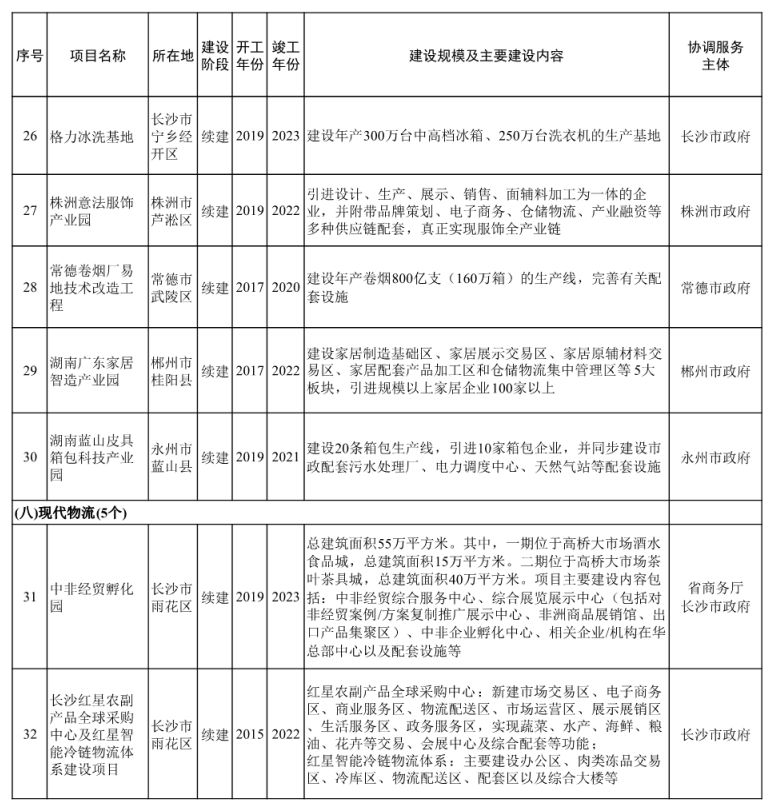 | 序号 | 项目名称 | 所在地 | 建设阶段 | 开工年份 | 竣工年份 | 建设规模及主要建设内容 | 协调服务主体 |
|---|---|---|---|---|---|---|---|
| 26 | 格力冰洗基地 | 长沙市宁乡经开区 | 续建 | 2019 | 2023 | 建设年产300万台中高档冰箱、250万台洗衣机的生产基地 | 长沙市政府 |
| 27 | 株洲意法服饰产业园 | 株洲市芦淞区 | 续建 | 2019 | 2022 | 引进设计、生产、展示、销售、面辅料加工为一体的企业，并附带品牌策划、电子商务、仓储物流、产业融资等多种供应链配套，真正实现服饰全产业链 | 株洲市政府 |
| 28 | 常德卷烟厂易地技术改造工程 | 常德市武陵区 | 续建 | 2017 | 2020 | 建设年产卷烟800亿支（160万箱）的生产线，完善有关配套设施 | 常德市政府 |
| 29 | 湖南广东家居智造产业园 | 郴州市桂阳县 | 续建 | 2017 | 2022 | 建设家居制造基础区、家居展示交易区、家居原辅材料交易区、家居配套产品加工区和仓储物流集中管理区等5大板块，引进规模以上家居企业100家以上 | 郴州市政府 |
| 30 | 湖南蓝山皮具箱包科技产业园 | 永州市蓝山县 | 续建 | 2019 | 2021 | 建设20条箱包生产线，引进10家箱包企业，并同步建设市政配套污水处理厂、电力调度中心、天然气站等配套设施 | 永州市政府 |
| (八)现代物流(5个) | | | | | | | |
| 31 | 中非经贸孵化园 | 长沙市雨花区 | 续建 | 2019 | 2023 | 总建筑面积55万平方米。其中，一期位于高桥大市场酒水食品城，总建筑面积15万平方米。二期位于高桥大市场茶叶茶具城，总建筑面积40万平方米。项目主要建设内容包括：中非经贸综合服务中心、综合展览展示中心（包括对非经贸案例/方案复制推广展示中心、非洲商品展销馆、出口产品集聚区）、中非企业孵化中心、相关企业/机构在华总部中心以及配套设施等 | 省商务厅 长沙市政府 |
| 32 | 长沙红星农副产品全球采购中心及红星智能冷链物流体系建设项目 | 长沙市雨花区 | 续建 | 2015 | 2022 | 红星农副产品全球采购中心：新建市场交易区、电子商务区、商业服务区、物流配送区、市场运营区、展示展销区、生活服务区、政务服务区，实现蔬菜、水产、海鲜、粮油、花卉等交易、会展中心及综合配套等功能；红星智能冷链物流体系：主要建设办公区、肉类冻品交易区、冷库区、物流配送区、配套区以及综合大楼等 | 长沙市政府 |